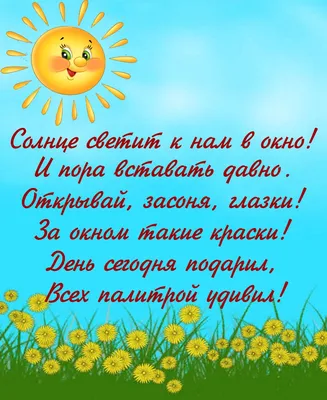 Солнце светит к нам в окно!
И пора вставать давно.
Открывай, засоня, глазки!
За окном такие краски!
День сегодня подарил,
Всех палитрой удивил!